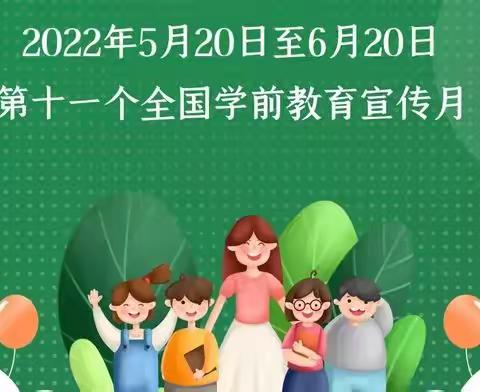 2022年5月20日至6月20日
第十一个全国学前教育宣传月